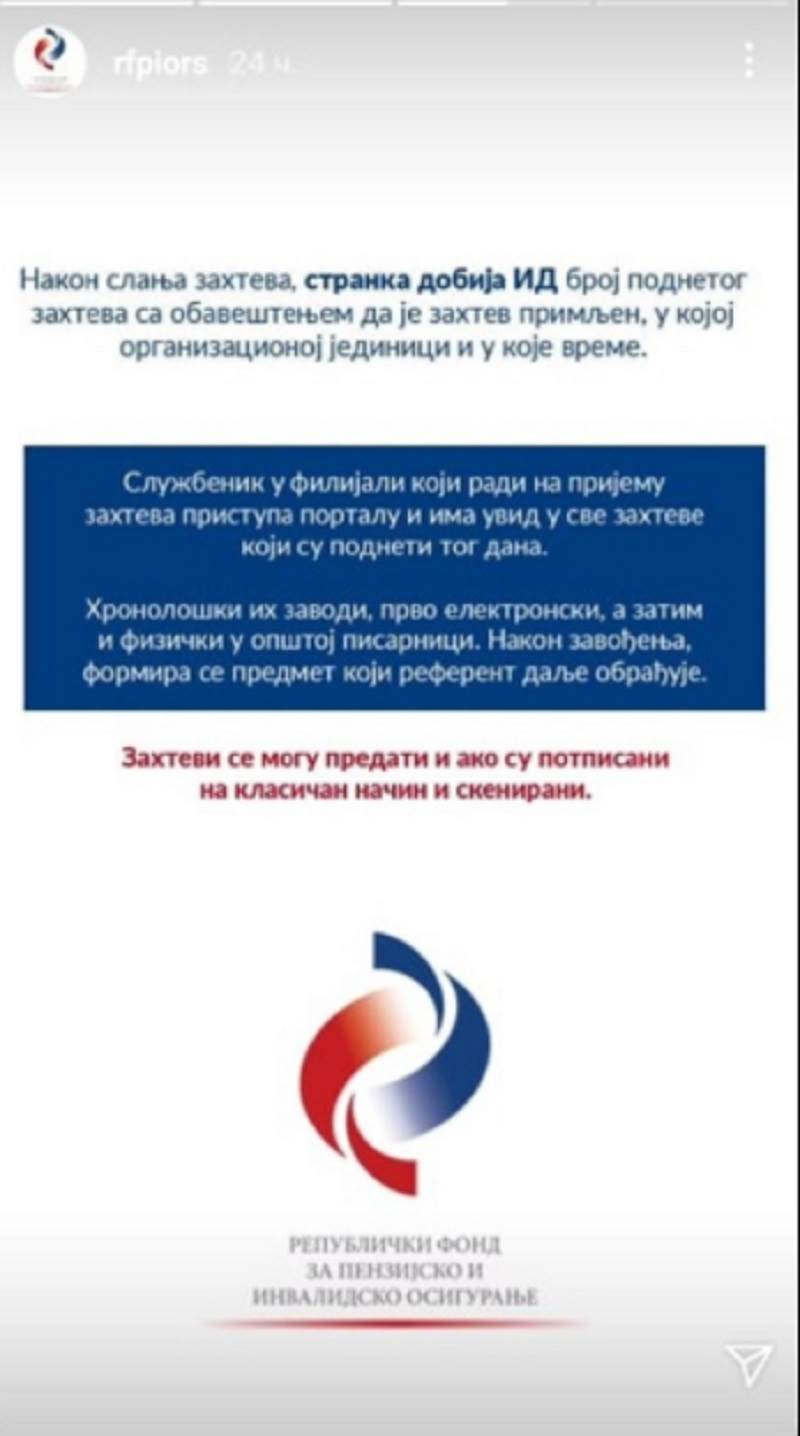 rfpiors 24 ч.

Након слања захтева, странка добија ИД број поднетог захтева са обавештењем да је захтев примљен, у којој организационој јединици и у које време.

Службеник у филијали који ради на пријему захтева приступа порталу и има увид у све захтеве који су поднети тог дана.

Хронолошки их заводи, прво електронски, а затим и физички у општој писарници. Након завођења, формира се предмет који референт даље обрађује.

Захтеви се могу предати и ако су потписани на класичан начин и скенирани.

РЕПУБЛИЧКИ ФОНД
ЗА ПЕНЗИЈСКО И
ИНВАЛИДСКО ОСИГУРАЊЕ